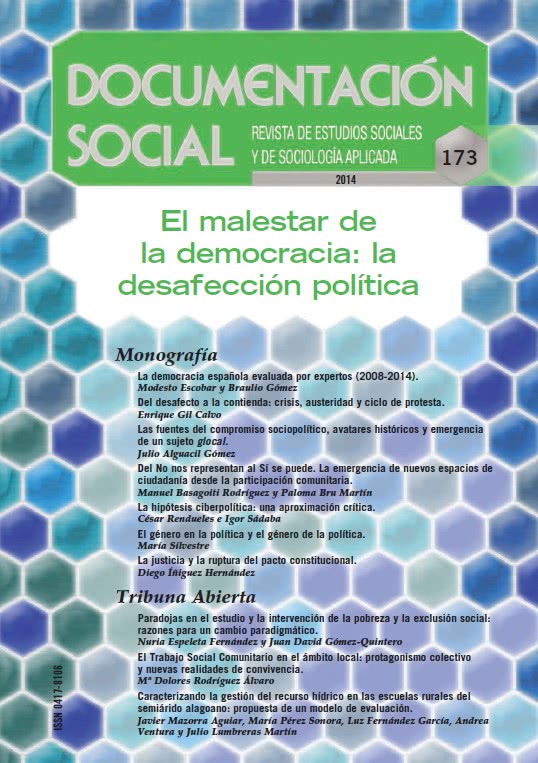 DOCUMENTACIÓN SOCIAL

REVISTA DE ESTUDIOS SOCIALES Y DE SOCIOLOGÍA APLICADA

173

2014

El malestar de la democracia: la desafección política

Monografía

La democracia española evaluada por expertos (2008-2014).
Modesto Escobar y Braulio Gómez

Del desafecto a la contienda: crisis, austeridad y ciclo de protesta.
Enrique Gil Calvo

Las fuentes del compromiso sociopolítico, avatares históricos y emergencia de un sujeto glocal.
Julio Alguacil Gómez

Del No nos representan al Sí se puede. La emergencia de nuevos espacios de ciudadanía desde la participación comunitaria.
Manuel Basagoiti Rodríguez y Paloma Bru Martín

La hipótesis ciberpolítica: una aproximación crítica.
César Rendueles e Igor Sádaba

El género en la política y el género de la política.
María Silvestre

La justicia y la ruptura del pacto constitucional.
Diego Íñiguez Hernández

Tribuna Abierta

Paradojas en el estudio y la intervención de la pobreza y la exclusión social: razones para un cambio paradigmático.
Nuria Espeleta Fernández y Juan David Gómez-Quintero

El Trabajo Social Comunitario en el ámbito local: protagonismo colectivo y nuevas realidades de convivencia.
Mª Dolores Rodríguez Álvaro

Caracterizando la gestión del recurso hídrico en las escuelas rurales del semiárido alagoano: propuesta de un modelo de evaluación.
Javier Mazorra Aguiar, María Pérez Sonora, Luz Fernández García, Andrea Ventura y Julio Lumbreras Martín

ISSN 0417-8106